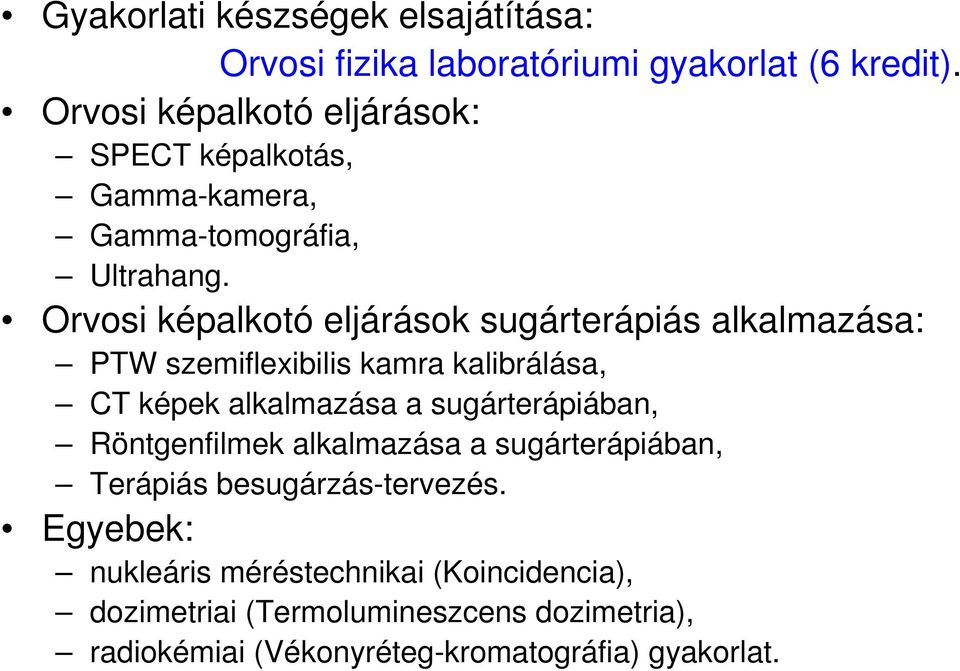 • Gyakorlati készségek elsajátítása:
Orvosi fizika laboratóriumi gyakorlat (6 kredit).

• Orvosi képalkotó eljárások:
– SPECT képalkotás,
– Gamma-kamera,
– Gamma-tomográfia,
– Ultrahang.

• Orvosi képalkotó eljárások sugárterápiás alkalmazása:
– PTW szemiflexibilis kamra kalibrálása,
– CT képek alkalmazása a sugárterápiában,
– Röntgenfilmek alkalmazása a sugárterápiában,
– Terápiás besugárzás-tervezés.

• Egyebek:
– nukleáris méréstechnikai (Koincidencia),
– dozimetriai (Termolumineszcens dozimetria),
– radiokémiai (Vékonyréteg-kromatográfia) gyakorlat.